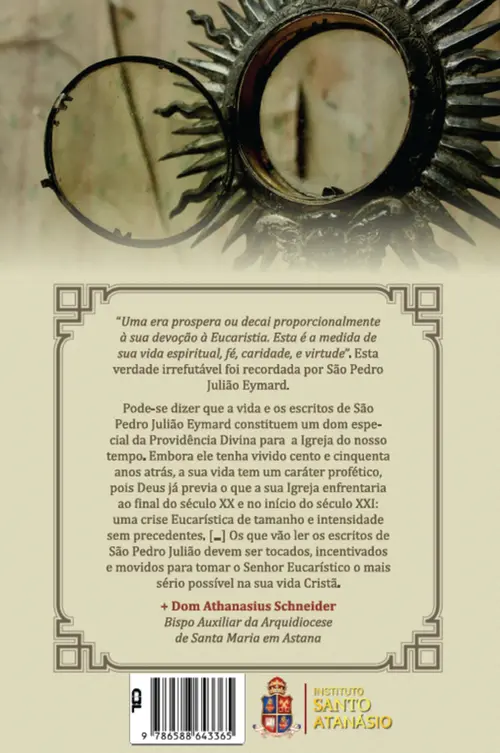 "Uma era prospera ou decai proporcionalmente à sua devoção à Eucaristia. Esta é a medida de sua vida espiritual, fé, caridade, e virtude". Esta verdade irrefutável foi recordada por São Pedro Julião Eymard.

Pode-se dizer que a vida e os escritos de São Pedro Julião Eymard constituem um dom especial da Providência Divina para a Igreja do nosso tempo. Embora ele tenha vivido cento e cinquenta anos atrás, a sua vida tem um caráter profético, pois Deus já previa o que a sua Igreja enfrentaria ao final do século XX e no início do século XXI: uma crise Eucarística de tamanho e intensidade sem precedentes. [...] Os que vão ler os escritos de São Pedro Julião devem ser tocados, incentivados e movidos para tomar o Senhor Eucarístico o mais sério possível na sua vida Cristã.

+ Dom Athanasius Schneider
Bispo Auxiliar da Arquidiocese
de Santa Maria em Astana

9 786588 643365

INSTITUTO
SANTO
ATANÁSIO